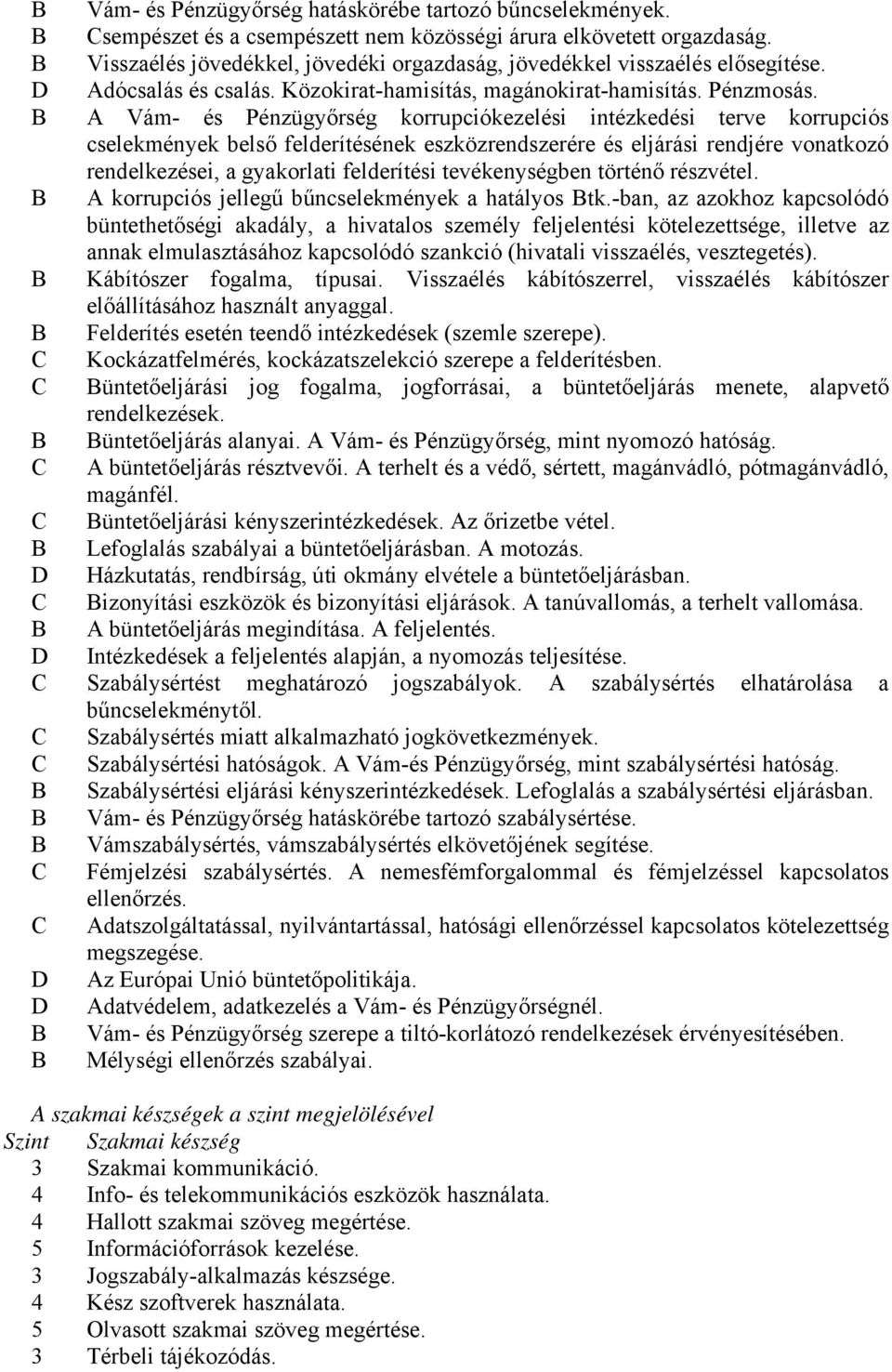 B Vám- és Pénzügyőrség hatáskörébe tartozó bűncselekmények.
B Csempészet és a csempészett nem közösségi árura elkövetett orgazdaság.
B Visszaélés jövedékkel, jövedéki orgazdaság, jövedékkel visszaélés elősegítése.
D Adócsalás és csalás. Közokirat-hamisítás, magánokirat-hamisítás. Pénzmosás.
B A Vám- és Pénzügyőrség korrupciókezelési intézkedési terve korrupciós cselekmények belső felderítésének eszközrendszerére és eljárási rendjére vonatkozó rendelkezései, a gyakorlati felderítési tevékenységben történő részvétel.
B A korrupciós jellegű bűncselekmények a hatályos Btk.-ban, az azokhoz kapcsolódó büntethetőségi akadály, a hivatalos személy feljelentési kötelezettsége, illetve az annak elmulasztásához kapcsolódó szankció (hivatali visszaélés, vesztegetés).
B Kábítószer fogalma, típusai. Visszaélés kábítószerrel, visszaélés kábítószer előállításához használt anyaggal.
B Felderítés esetén teendő intézkedések (szemle szerepe).
C Kockázatfelmérés, kockázatszelekció szerepe a felderítésben.
C Büntetőeljárási jog fogalma, jogforrásai, a büntetőeljárás menete, alapvető rendelkezések.
B Büntetőeljárás alanyai. A Vám- és Pénzügyőrség, mint nyomozó hatóság.
C A büntetőeljárás résztvevői. A terhelt és a védő, sértett, magánvádló, pótmagánvádló, magánfél.
C Büntetőeljárási kényszerintézkedések. Az őrizetbe vétel.
B Lefoglalás szabályai a büntetőeljárásban. A motozás.
D Házkutatás, rendbírság, úti okmány elvétele a büntetőeljárásban.
C Bizonyítási eszközök és bizonyítási eljárások. A tanúvallomás, a terhelt vallomása.
B A büntetőeljárás megindítása. A feljelentés.
D Intézkedések a feljelentés alapján, a nyomozás teljesítése.
C Szabálysértést meghatározó jogszabályok. A szabálysértés elhatárolása a bűncselekménytől.
C Szabálysértés miatt alkalmazható jogkövetkezmények.
C Szabálysértési hatóságok. A Vám-és Pénzügyőrség, mint szabálysértési hatóság.
B Szabálysértési eljárási kényszerintézkedések. Lefoglalás a szabálysértési eljárásban.
B Vám- és Pénzügyőrség hatáskörébe tartozó szabálysértése.
B Vámszabálysértés, vámszabálysértés elkövetőjének segítése.
C Fémjelzési szabálysértés. A nemesfémforgalommal és fémjelzéssel kapcsolatos ellenőrzés.
C Adatszolgáltatással, nyilvántartással, hatósági ellenőrzéssel kapcsolatos kötelezettség megszegése.
D Az Európai Unió büntetőpolitikája.
D Adatvédelem, adatkezelés a Vám- és Pénzügyőrségnél.
B Vám- és Pénzügyőrség szerepe a tiltó-korlátozó rendelkezések érvényesítésében.
B Mélységi ellenőrzés szabályai.

A szakmai készségek a szint megjelölésével
Szint Szakmai készség
3 Szakmai kommunikáció.
4 Info- és telekommunikációs eszközök használata.
4 Hallott szakmai szöveg megértése.
5 Információforrások kezelése.
3 Jogszabály-alkalmazás készsége.
4 Kész szoftverek használata.
5 Olvasott szakmai szöveg megértése.
3 Térbeli tájékozódás.